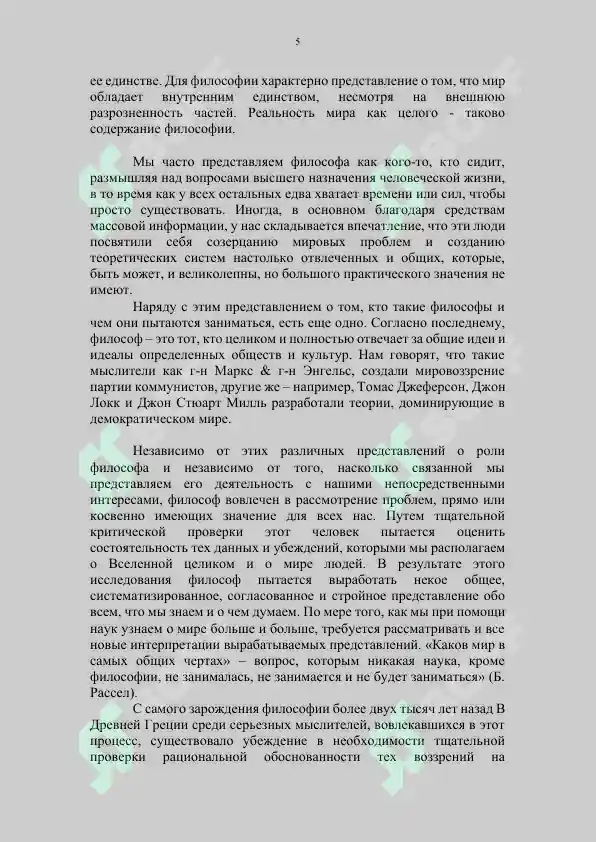 5

ее единстве. Для философии характерно представление о том, что мир обладает внутренним единством, несмотря на внешнюю разрозненность частей. Реальность мира как целого - таково содержание философии.

Мы часто представляем философа как кого-то, кто сидит, размышляя над вопросами высшего назначения человеческой жизни, в то время как у всех остальных едва хватает времени или сил, чтобы просто существовать. Иногда, в основном благодаря средствам массовой информации, у нас складывается впечатление, что эти люди посвятили себя созерцанию мировых проблем и созданию теоретических систем настолько отвлеченных и общих, которые, быть может, и великолепны, но большого практического значения не имеют.

Наряду с этим представлением о том, кто такие философы и чем они пытаются заниматься, есть еще одно. Согласно последнему, философ – это тот, кто целиком и полностью отвечает за общие идеи и идеалы определенных обществ и культур. Нам говорят, что такие мыслители как г-н Маркс & г-н Энгельс, создали мировоззрение партии коммунистов, другие же – например, Томас Джеферсон, Джон Локк и Джон Стюарт Милль разработали теории, доминирующие в демократическом мире.

Независимо от этих различных представлений о роли философа и независимо от того, насколько связанной мы представляем его деятельность с нашими непосредственными интересами, философ вовлечен в рассмотрение проблем, прямо или косвенно имеющих значение для всех нас. Путем тщательной критической проверки этот человек пытается оценить состоятельность тех данных и убеждений, которыми мы располагаем о Вселенной целиком и о мире людей. В результате этого исследования философ пытается выработать некое общее, систематизированное, согласованное и стройное представление обо всем, что мы знаем и о чем думаем. По мере того, как мы при помощи наук узнаем о мире больше и больше, требуется рассматривать и все новые интерпретации вырабатываемых представлений. «Каков мир в самых общих чертах» – вопрос, которым никакая наука, кроме философии, не занималась, не занимается и не будет заниматься» (Б. Рассел).

С самого зарождения философии более двух тысяч лет назад В Древней Греции среди серьезных мыслителей, вовлекавшихся в этот процесс, существовало убеждение в необходимости тщательной проверки рациональной обоснованности тех воззрений на